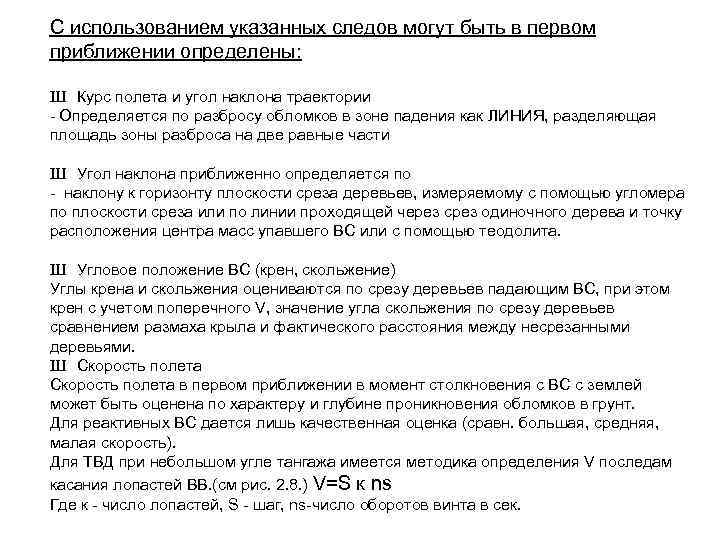 С использованием указанных следов могут быть в первом приближении определены:

Ш Курс полета и угол наклона траектории
- Определяется по разбросу обломков в зоне падения как ЛИНИЯ, разделяющая площадь зоны разброса на две равные части

Ш Угол наклона приближенно определяется по
- наклону к горизонту плоскости среза деревьев, измеряемому с помощью угломера по плоскости среза или по линии проходящей через срез одиночного дерева и точку расположения центра масс упавшего ВС или с помощью теодолита.

Ш Угловое положение ВС (крен, скольжение)
Углы крена и скольжения оцениваются по срезу деревьев падающим ВС, при этом крен с учетом поперечного V, значение угла скольжения по срезу деревьев сравнением размаха крыла и фактического расстояния между несрезанными деревьями.
Ш Скорость полета
Скорость полета в первом приближении в момент столкновения с ВС с землей может быть оценена по характеру и глубине проникновения обломков в грунт.
Для реактивных ВС дается лишь качественная оценка (сравн. большая, средняя, малая скорость).
Для ТВД при небольшом угле тангажа имеется методика определения V последам касания лопастей ВВ.(см рис. 2.8.) V=S к ns
Где к - число лопастей, S - шаг, ns-число оборотов винта в сек.